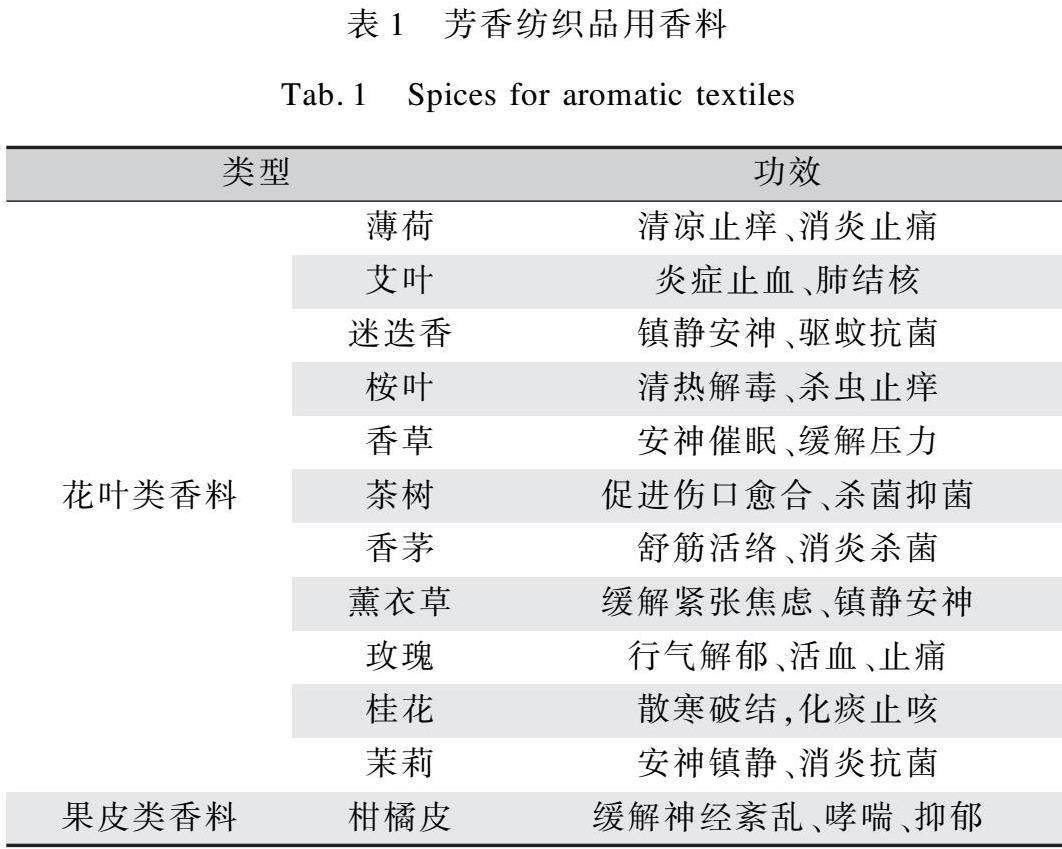 表 1　芳香纺织品用香料

Tab. 1　Spices for aromatic textiles

| 类型 | | 功效 |
|---|---|---|
| 花叶类香料 | 薄荷 | 清凉止痒、消炎止痛 |
| | 艾叶 | 炎症止血、肺结核 |
| | 迷迭香 | 镇静安神、驱蚊抗菌 |
| | 桉叶 | 清热解毒、杀虫止痒 |
| | 香草 | 安神催眠、缓解压力 |
| | 茶树 | 促进伤口愈合、杀菌抑菌 |
| | 香茅 | 舒筋活络、消炎杀菌 |
| | 薰衣草 | 缓解紧张焦虑、镇静安神 |
| | 玫瑰 | 行气解郁、活血、止痛 |
| | 桂花 | 散寒破结,化痰止咳 |
| | 茉莉 | 安神镇静、消炎抗菌 |
| 果皮类香料 | 柑橘皮 | 缓解神经紊乱、哮喘、抑郁 |